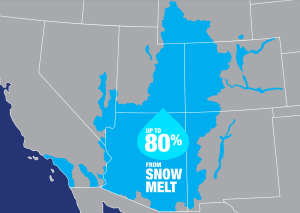 UP TO
80%
FROM
SNOW
MELT